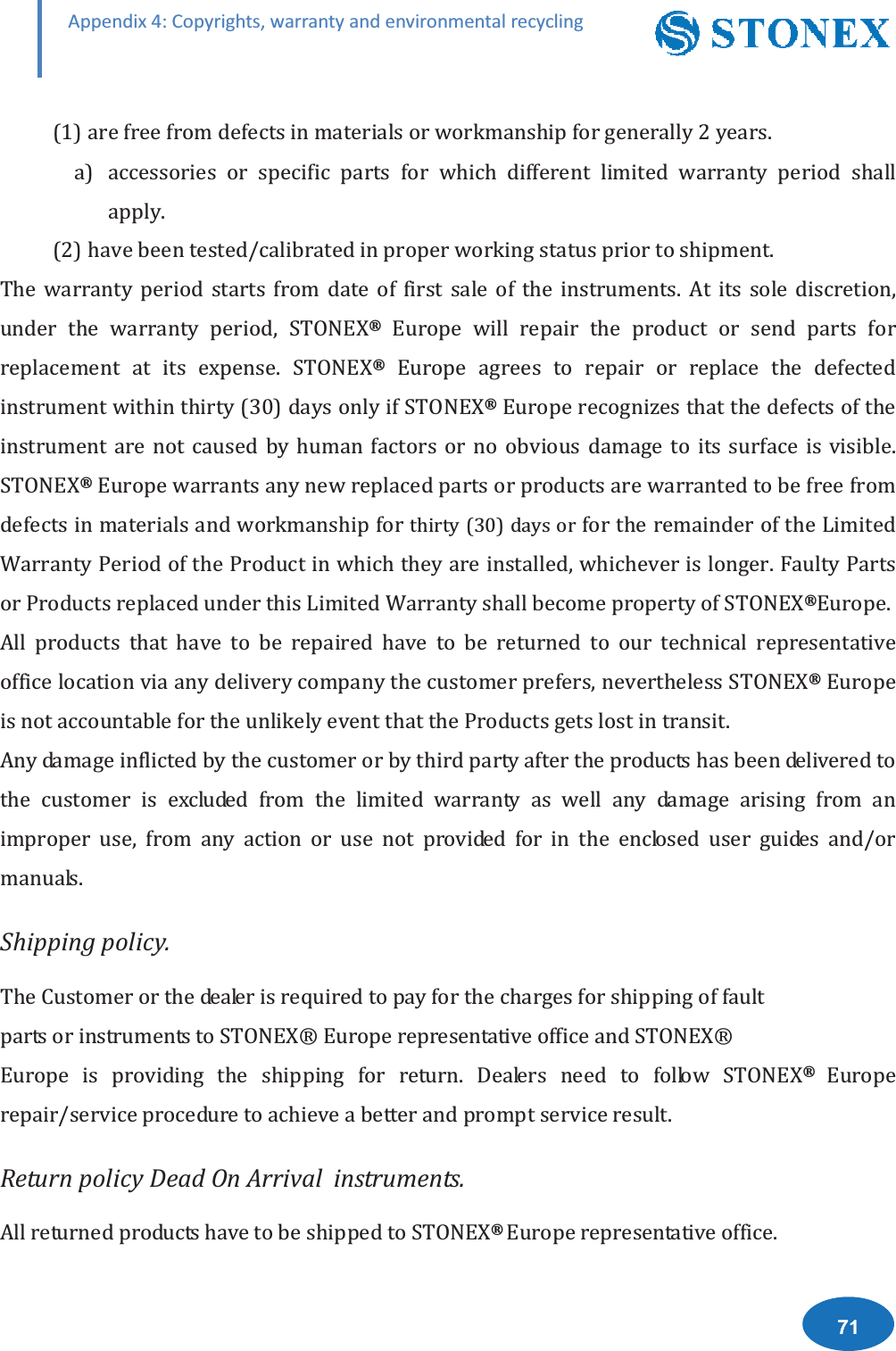 Appendix 4: Copyrights, warranty and environmental recycling

STONEX

(1) are free from defects in materials or workmanship for generally 2 years.

a) accessories or specific parts for which different limited warranty period shall apply.

(2) have been tested/calibrated in proper working status prior to shipment.

The warranty period starts from date of first sale of the instruments. At its sole discretion, under the warranty period, STONEX® Europe will repair the product or send parts for replacement at its expense. STONEX® Europe agrees to repair or replace the defected instrument within thirty (30) days only if STONEX® Europe recognizes that the defects of the instrument are not caused by human factors or no obvious damage to its surface is visible. STONEX® Europe warrants any new replaced parts or products are warranted to be free from defects in materials and workmanship for thirty (30) days or for the remainder of the Limited Warranty Period of the Product in which they are installed, whichever is longer. Faulty Parts or Products replaced under this Limited Warranty shall become property of STONEX®Europe.

All products that have to be repaired have to be returned to our technical representative office location via any delivery company the customer prefers, nevertheless STONEX® Europe is not accountable for the unlikely event that the Products gets lost in transit.

Any damage inflicted by the customer or by third party after the products has been delivered to the customer is excluded from the limited warranty as well any damage arising from an improper use, from any action or use not provided for in the enclosed user guides and/or manuals.

Shipping policy.

The Customer or the dealer is required to pay for the charges for shipping of fault parts or instruments to STONEX® Europe representative office and STONEX® Europe is providing the shipping for return. Dealers need to follow STONEX® Europe repair/service procedure to achieve a better and prompt service result.

Return policy Dead On Arrival instruments.

All returned products have to be shipped to STONEX® Europe representative office.

71